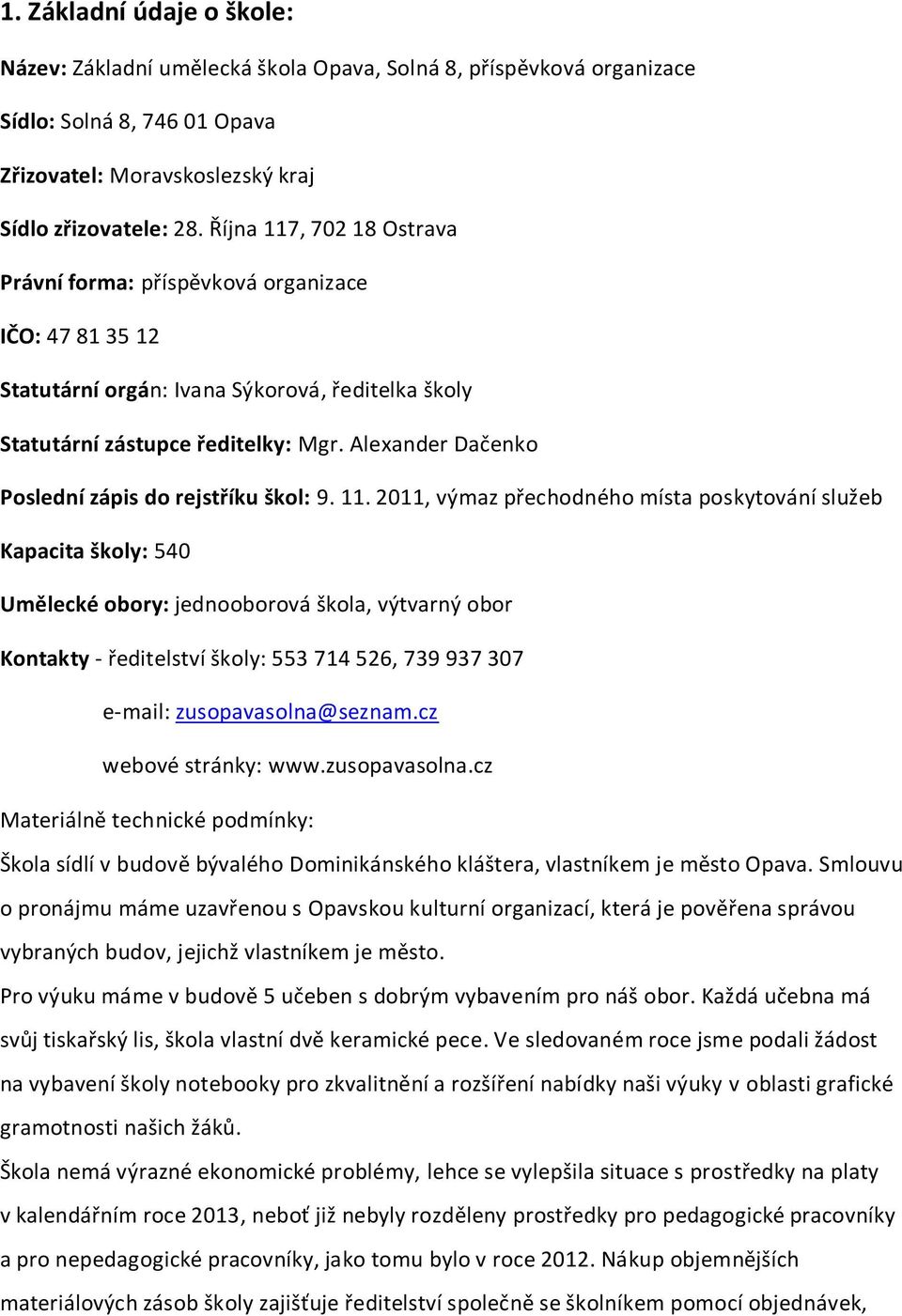 1. Základní údaje o škole:

Název: Základní umělecká škola Opava, Solná 8, příspěvková organizace

Sídlo: Solná 8, 746 01 Opava

Zřizovatel: Moravskoslezský kraj

Sídlo zřizovatele: 28. Října 117, 702 18 Ostrava

Právní forma: příspěvková organizace

IČO: 47 81 35 12

Statutární orgán: Ivana Sýkorová, ředitelka školy

Statutární zástupce ředitelky: Mgr. Alexander Dačenko

Poslední zápis do rejstříku škol: 9. 11. 2011, výmaz přechodného místa poskytování služeb

Kapacita školy: 540

Umělecké obory: jednooborová škola, výtvarný obor

Kontakty - ředitelství školy: 553 714 526, 739 937 307

e-mail: zusopavasolna@seznam.cz

webové stránky: www.zusopavasolna.cz

Materiálně technické podmínky:

Škola sídlí v budově bývalého Dominikánského kláštera, vlastníkem je město Opava. Smlouvu o pronájmu máme uzavřenou s Opavskou kulturní organizací, která je pověřena správou vybraných budov, jejichž vlastníkem je město.

Pro výuku máme v budově 5 učeben s dobrým vybavením pro náš obor. Každá učebna má svůj tiskařský lis, škola vlastní dvě keramické pece. Ve sledovaném roce jsme podali žádost na vybavení školy notebooky pro zkvalitnění a rozšíření nabídky naši výuky v oblasti grafické gramotnosti našich žáků.

Škola nemá výrazné ekonomické problémy, lehce se vylepšila situace s prostředky na platy v kalendářním roce 2013, neboť již nebyly rozděleny prostředky pro pedagogické pracovníky a pro nepedagogické pracovníky, jako tomu bylo v roce 2012. Nákup objemnějších materiálových zásob školy zajišťuje ředitelství společně se školníkem pomocí objednávek,